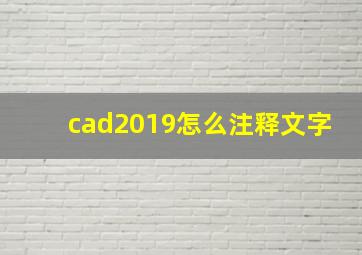 cad2019怎么注释文字